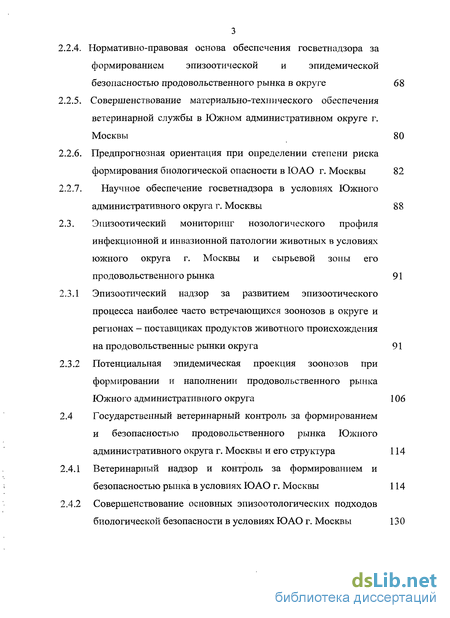 3

2.2.4. Нормативно-правовая основа обеспечения госветнадзора за формированием эпизоотической и эпидемической безопасностью продовольственного рынка в округе 68

2.2.5. Совершенствование материально-технического обеспечения ветеринарной службы в Южном административном округе г. Москвы 80

2.2.6. Предпрогнозная ориентация при определении степени риска формирования биологической опасности в ЮАО г. Москвы 82

2.2.7. Научное обеспечение госветнадзора в условиях Южного административного округа г. Москвы 88

2.3. Эпизоотический мониторинг нозологического профиля инфекционной и инвазионной патологии животных в условиях южного округа г. Москвы и сырьевой зоны его продовольственного рынка 91

2.3.1 Эпизоотический надзор за развитием эпизоотического процесса наиболее часто встречающихся зоонозов в округе и регионах – поставщиках продуктов животного происхождения на продовольственные рынки округа 91

2.3.2 Потенциальная эпидемическая проекция зоонозов при формировании и наполнении продовольственного рынка Южного административного округа 106

2.4 Государственный ветеринарный контроль за формированием и безопасностью продовольственного рынка Южного административного округа г. Москвы и его структура 114

2.4.1 Ветеринарный надзор и контроль за формированием и безопасностью рынка в условиях ЮАО г. Москвы 114

2.4.2 Совершенствование основных эпизоотологических подходов биологической безопасности в условиях ЮАО г. Москвы 130

dsLib.net
библиотека диссертаций